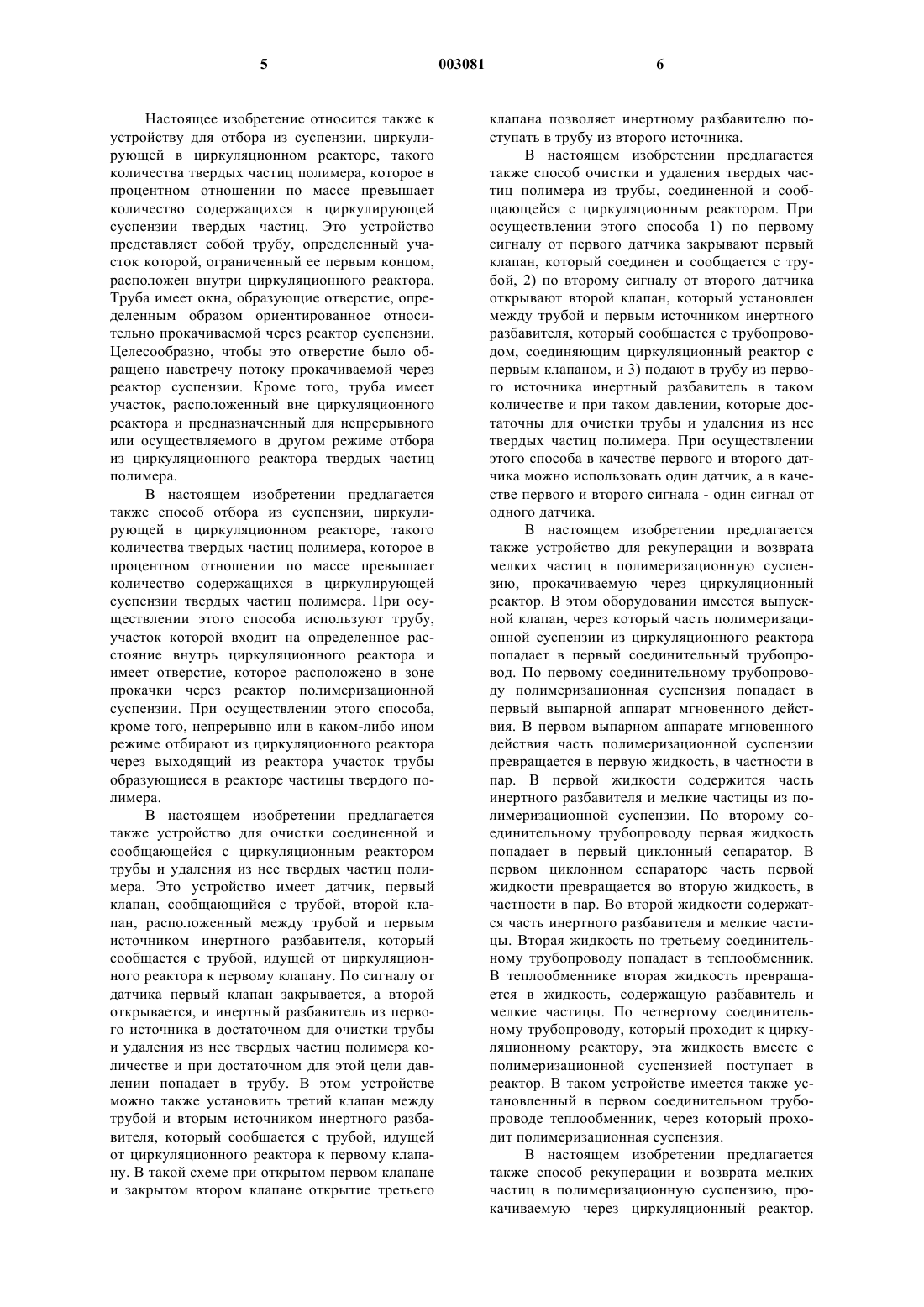 5 003081 6

Настоящее изобретение относится также к устройству для отбора из суспензии, циркулирующей в циркуляционном реакторе, такого количества твердых частиц полимера, которое в процентном отношении по массе превышает количество содержащихся в циркулирующей суспензии твердых частиц. Это устройство представляет собой трубу, определенный участок которой, ограниченный ее первым концом, расположен внутри циркуляционного реактора. Труба имеет окна, образующие отверстие, определенным образом ориентированное относительно прокачиваемой через реактор суспензии. Целесообразно, чтобы это отверстие было обращено навстречу потоку прокачиваемой через реактор суспензии. Кроме того, труба имеет участок, расположенный вне циркуляционного реактора и предназначенный для непрерывного или осуществляемого в другом режиме отбора из циркуляционного реактора твердых частиц полимера.

В настоящем изобретении предлагается также способ отбора из суспензии, циркулирующей в циркуляционном реакторе, такого количества твердых частиц полимера, которое в процентном отношении по массе превышает количество содержащихся в циркулирующей суспензии твердых частиц полимера. При осуществлении этого способа используют трубу, участок которой входит на определенное расстояние внутрь циркуляционного реактора и имеет отверстие, которое расположено в зоне прокачки через реактор полимеризационной суспензии. При осуществлении этого способа, кроме того, непрерывно или в каком-либо ином режиме отбирают из циркуляционного реактора через выходящий из реактора участок трубы образующиеся в реакторе частицы твердого полимера.

В настоящем изобретении предлагается также устройство для очистки соединенной и сообщающейся с циркуляционным реактором трубы и удаления из нее твердых частиц полимера. Это устройство имеет датчик, первый клапан, сообщающийся с трубой, второй клапан, расположенный между трубой и первым источником инертного разбавителя, который сообщается с трубой, идущей от циркуляционного реактора к первому клапану. По сигналу от датчика первый клапан закрывается, а второй открывается, и инертный разбавитель из первого источника в достаточном для очистки трубы и удаления из нее твердых частиц полимера количестве и при достаточном для этой цели давлении попадает в трубу. В этом устройстве можно также установить третий клапан между трубой и вторым источником инертного разбавителя, который сообщается с трубой, идущей от циркуляционного реактора к первому клапану. В такой схеме при открытом первом клапане и закрытом втором клапане открытие третьего клапана позволяет инертному разбавителю поступать в трубу из второго источника.

В настоящем изобретении предлагается также способ очистки и удаления твердых частиц полимера из трубы, соединенной и сообщающейся с циркуляционным реактором. При осуществлении этого способа 1) по первому сигналу от первого датчика закрывают первый клапан, который соединен и сообщается с трубой, 2) по второму сигналу от второго датчика открывают второй клапан, который установлен между трубой и первым источником инертного разбавителя, который сообщается с трубопроводом, соединяющим циркуляционный реактор с первым клапаном, и 3) подают в трубу из первого источника инертный разбавитель в таком количестве и при таком давлении, которые достаточны для очистки трубы и удаления из нее твердых частиц полимера. При осуществлении этого способа в качестве первого и второго датчика можно использовать один датчик, а в качестве первого и второго сигнала - один сигнал от одного датчика.

В настоящем изобретении предлагается также устройство для рекуперации и возврата мелких частиц в полимеризационную суспензию, прокачиваемую через циркуляционный реактор. В этом оборудовании имеется выпускной клапан, через который часть полимеризационной суспензии из циркуляционного реактора попадает в первый соединительный трубопровод. По первому соединительному трубопроводу полимеризационная суспензия попадает в первый выпарной аппарат мгновенного действия. В первом выпарном аппарате мгновенного действия часть полимеризационной суспензии превращается в первую жидкость, в частности в пар. В первой жидкости содержится часть инертного разбавителя и мелкие частицы из полимеризационной суспензии. По второму соединительному трубопроводу первая жидкость попадает в первый циклонный сепаратор. В первом циклонном сепараторе часть первой жидкости превращается во вторую жидкость, в частности в пар. Во второй жидкости содержатся часть инертного разбавителя и мелкие частицы. Вторая жидкость по третьему соединительному трубопроводу попадает в теплообменник. В теплообменнике вторая жидкость превращается в жидкость, содержащую разбавитель и мелкие частицы. По четвертому соединительному трубопроводу, который проходит к циркуляционному реактору, эта жидкость вместе с полимеризационной суспензией поступает в реактор. В таком устройстве имеется также установленный в первом соединительном трубопроводе теплообменник, через который проходит полимеризационная суспензия.

В настоящем изобретении предлагается также способ рекуперации и возврата мелких частиц в полимеризационную суспензию, прокачиваемую через циркуляционный реактор.